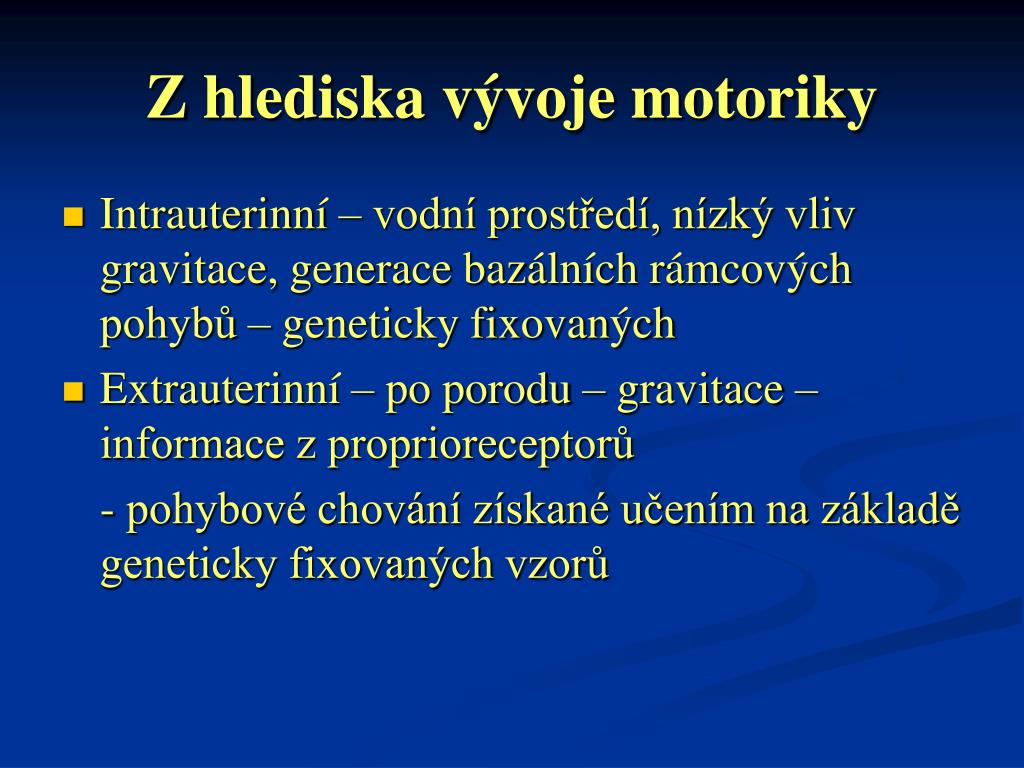 Z hlediska vývoje motoriky

Intrauterinní – vodní prostředí, nízký vliv gravitace, generace bazálních rámcových pohybů – geneticky fixovaných

Extrauterinní – po porodu – gravitace – informace z proprioreceptorů

- pohybové chování získané učením na základě geneticky fixovaných vzorů